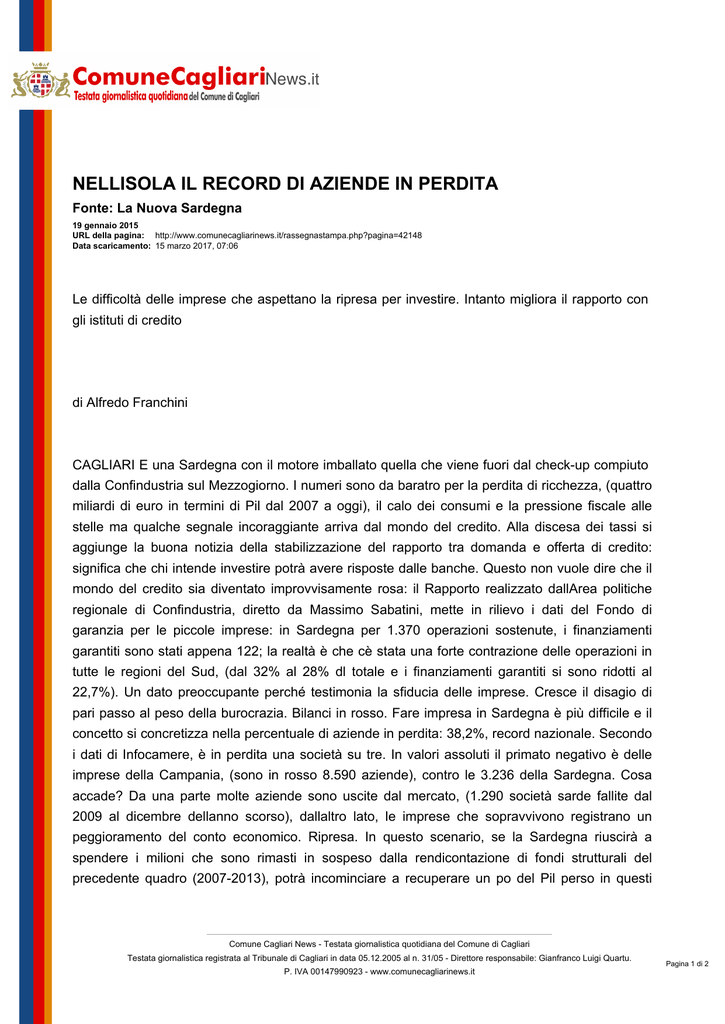 ComuneCagliariNews.it
Testata giornalistica quotidiana del Comune di Cagliari

NELLISOLA IL RECORD DI AZIENDE IN PERDITA

Fonte: La Nuova Sardegna

19 gennaio 2015
URL della pagina: http://www.comunecagliarinews.it/rassegnastampa.php?pagina=42148
Data scaricamento: 15 marzo 2017, 07:06

Le difficoltà delle imprese che aspettano la ripresa per investire. Intanto migliora il rapporto con gli istituti di credito

di Alfredo Franchini

CAGLIARI E una Sardegna con il motore imballato quella che viene fuori dal check-up compiuto dalla Confindustria sul Mezzogiorno. I numeri sono da baratro per la perdita di ricchezza, (quattro miliardi di euro in termini di Pil dal 2007 a oggi), il calo dei consumi e la pressione fiscale alle stelle ma qualche segnale incoraggiante arriva dal mondo del credito. Alla discesa dei tassi si aggiunge la buona notizia della stabilizzazione del rapporto tra domanda e offerta di credito: significa che chi intende investire potrà avere risposte dalle banche. Questo non vuole dire che il mondo del credito sia diventato improvvisamente rosa: il Rapporto realizzato dallArea politiche regionale di Confindustria, diretto da Massimo Sabatini, mette in rilievo i dati del Fondo di garanzia per le piccole imprese: in Sardegna per 1.370 operazioni sostenute, i finanziamenti garantiti sono stati appena 122; la realtà è che cè stata una forte contrazione delle operazioni in tutte le regioni del Sud, (dal 32% al 28% dl totale e i finanziamenti garantiti si sono ridotti al 22,7%). Un dato preoccupante perché testimonia la sfiducia delle imprese. Cresce il disagio di pari passo al peso della burocrazia. Bilanci in rosso. Fare impresa in Sardegna è più difficile e il concetto si concretizza nella percentuale di aziende in perdita: 38,2%, record nazionale. Secondo i dati di Infocamere, è in perdita una società su tre. In valori assoluti il primato negativo è delle imprese della Campania, (sono in rosso 8.590 aziende), contro le 3.236 della Sardegna. Cosa accade? Da una parte molte aziende sono uscite dal mercato, (1.290 società sarde fallite dal 2009 al dicembre dellanno scorso), dallaltro lato, le imprese che sopravvivono registrano un peggioramento del conto economico. Ripresa. In questo scenario, se la Sardegna riuscirà a spendere i milioni che sono rimasti in sospeso dalla rendicontazione di fondi strutturali del precedente quadro (2007-2013), potrà incominciare a recuperare un po del Pil perso in questi

Comune Cagliari News - Testata giornalistica quotidiana del Comune di Cagliari
Testata giornalistica registrata al Tribunale di Cagliari in data 05.12.2005 al n. 31/05 - Direttore responsabile: Gianfranco Luigi Quartu.
P. IVA 00147990923 - www.comunecagliarinews.it

Pagina 1 di 2